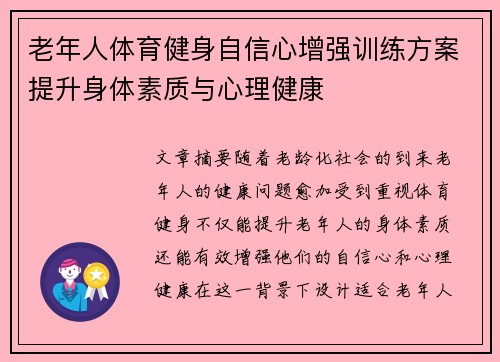 老年人体育健身自信心增强训练方案提升身体素质与心理健康

文章摘要随着老龄化社会的到来老年人的健康问题愈加受到重视体育健身不仅能提升老年人的身体素质还能有效增强他们的自信心和心理健康在这一背景下设计适合老年人